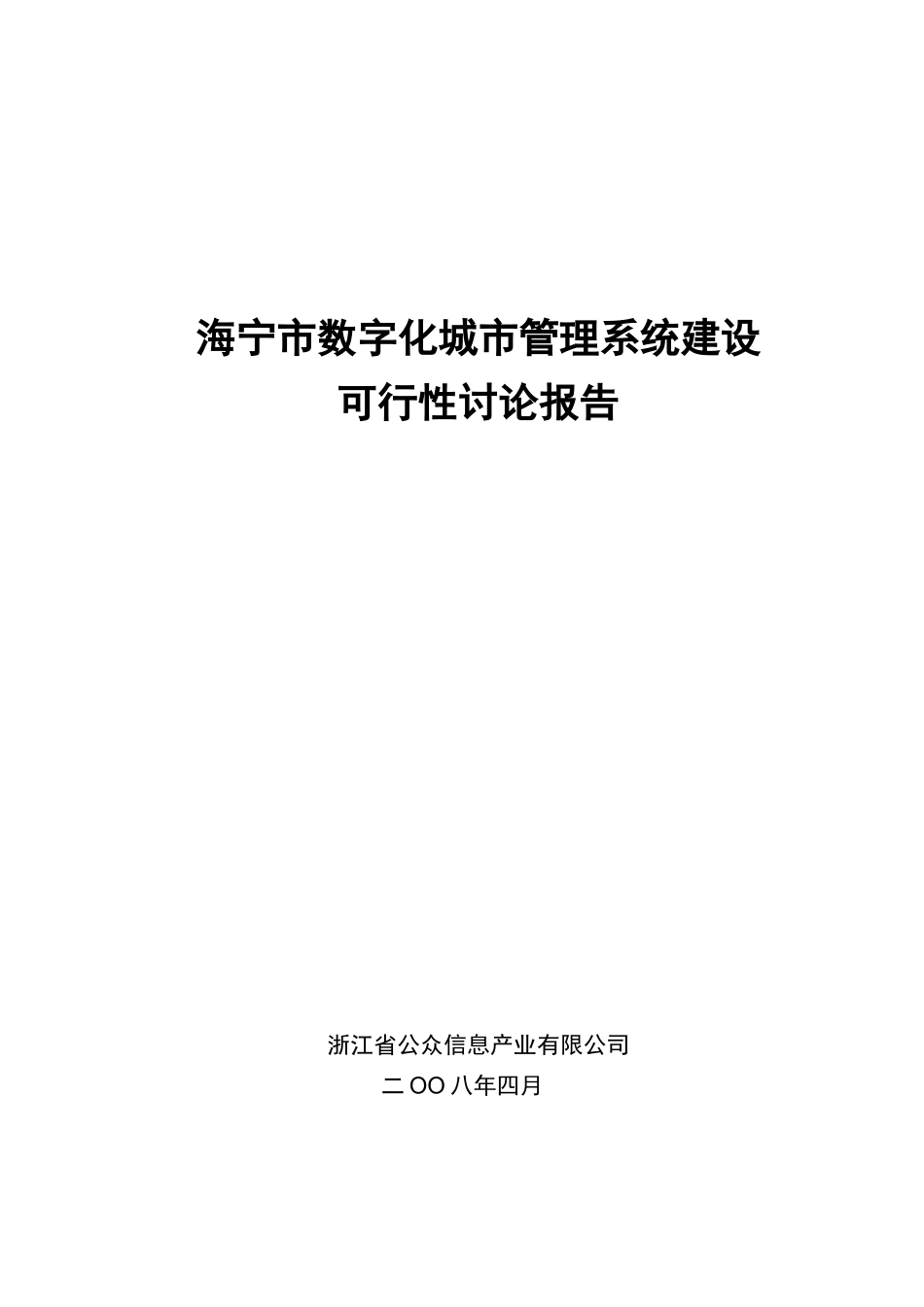 海宁市数字化城市管理系统建设
可行性讨论报告

浙江省公众信息产业有限公司
二OO八年四月